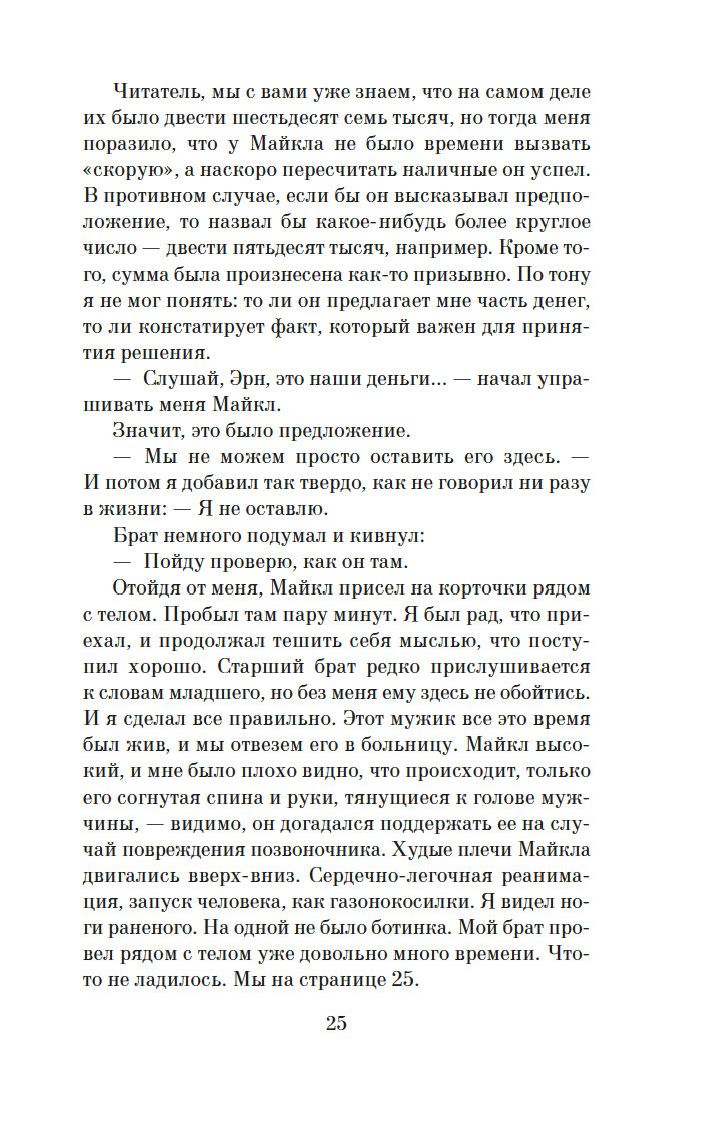 Читатель, мы с вами уже знаем, что на самом деле их было двести шестьдесят семь тысяч, но тогда меня поразило, что у Майкла не было времени вызвать «скорую», а наскоро пересчитать наличные он успел. В противном случае, если бы он высказывал предположение, то назвал бы какое-нибудь более круглое число — двести пятьдесят тысяч, например. Кроме того, сумма была произнесена как-то призывно. По тону я не мог понять: то ли он предлагает мне часть денег, то ли констатирует факт, который важен для принятия решения.

— Слушай, Эрн, это наши деньги... — начал упрашивать меня Майкл.

Значит, это было предложение.

— Мы не можем просто оставить его здесь. — И потом я добавил так твердо, как не говорил ни разу в жизни: — Я не оставлю.

Брат немного подумал и кивнул:

— Пойду проверю, как он там.

Отойдя от меня, Майкл присел на корточки рядом с телом. Пробыл там пару минут. Я был рад, что приехал, и продолжал тешить себя мыслью, что поступил хорошо. Старший брат редко прислушивается к словам младшего, но без меня ему здесь не обойтись. И я сделал все правильно. Этот мужик все это время был жив, и мы отвезем его в больницу. Майкл высокий, и мне было плохо видно, что происходит, только его согнутая спина и руки, тянущиеся к голове мужчины, — видимо, он догадался поддержать ее на случай повреждения позвоночника. Худые плечи Майкла двигались вверх-вниз. Сердечно-легочная реанимация, запуск человека, как газонокосилки. Я видел ноги раненого. На одной не было ботинка. Мой брат провел рядом с телом уже довольно много времени. Что-то не ладилось. Мы на странице 25.

25